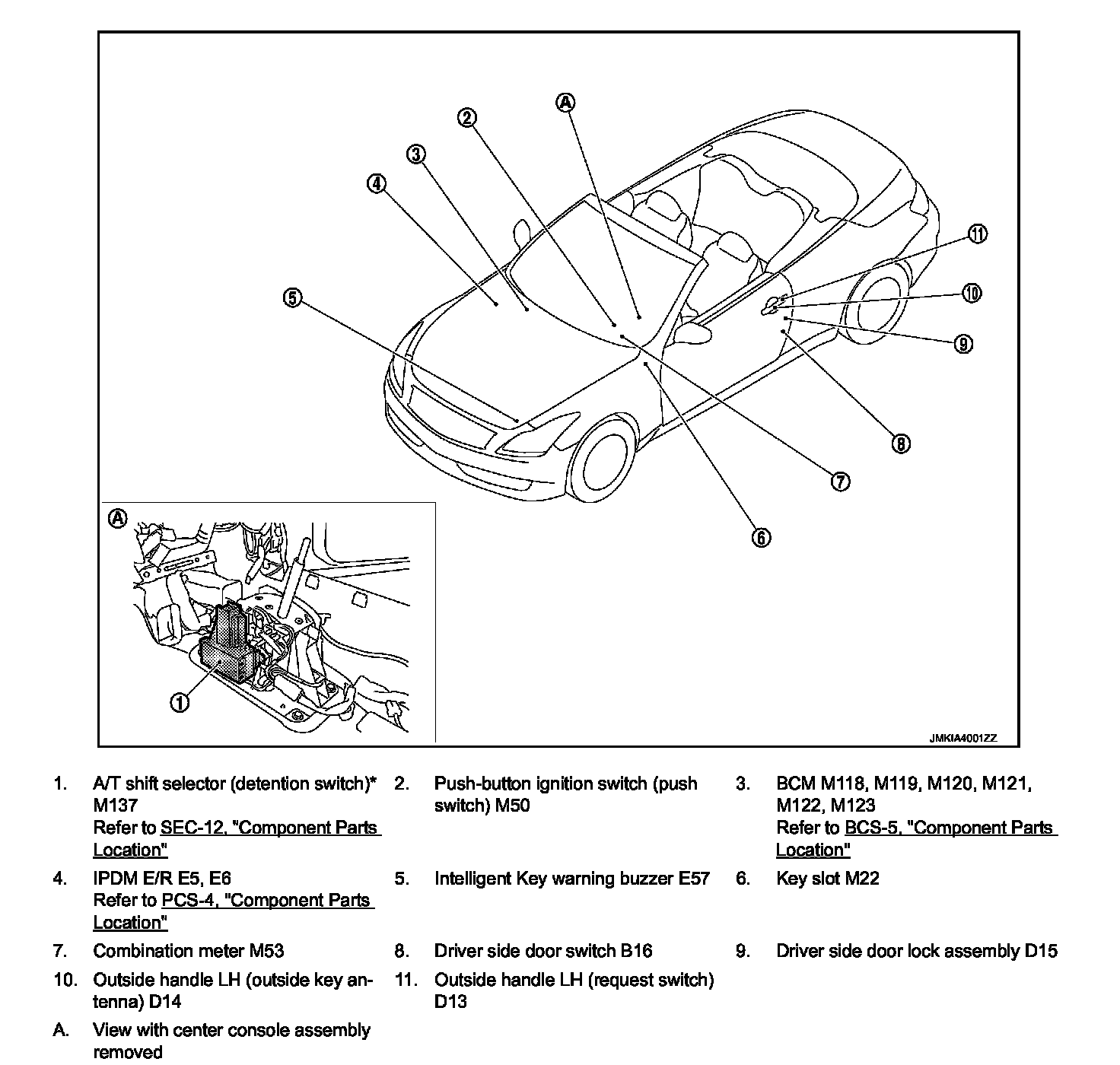 A
2
3
4
5
11
10
9
8
7
6
A
1
JMKIA4001ZZ

1. A/T shift selector (detention switch)* M137
Refer to SEC-12, "Component Parts Location"

2. Push-button ignition switch (push switch) M50

3. BCM M118, M119, M120, M121, M122, M123
Refer to BCS-5, "Component Parts Location"

4. IPDM E/R E5, E6
Refer to PCS-4, "Component Parts Location"

5. Intelligent Key warning buzzer E57

6. Key slot M22

7. Combination meter M53

8. Driver side door switch B16

9. Driver side door lock assembly D15

10. Outside handle LH (outside key antenna) D14

11. Outside handle LH (request switch) D13

A. View with center console assembly removed